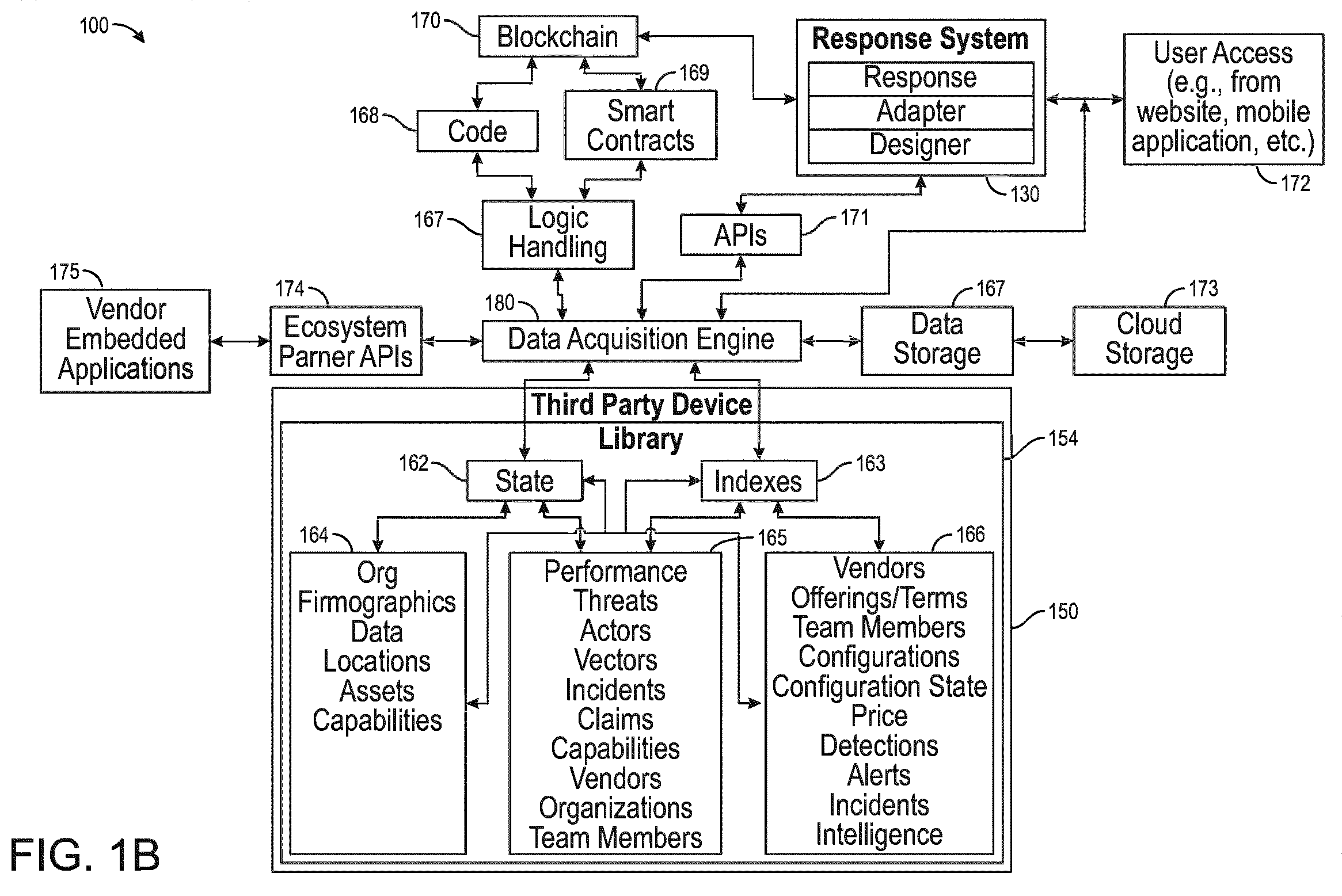 100

170 Blockchain

Response System
Response
Adapter
Designer

User Access (e.g., from website, mobile application, etc.)

169

168 Code

Smart Contracts

130

172

167 Logic Handling

APIs 171

175 Vendor Embedded Applications

174 Ecosystem Parner APIs

180 Data Acquisition Engine

167 Data Storage

173 Cloud Storage

Third Party Device Library

154

162 State

Indexes 163

164

165

166

Org Firmographics Data Locations Assets Capabilities

Performance Threats Actors Vectors Incidents Claims Capabilities Vendors Organizations Team Members

Vendors Offerings/Terms Team Members Configurations Configuration State Price Detections Alerts Incidents Intelligence

150

FIG. 1B